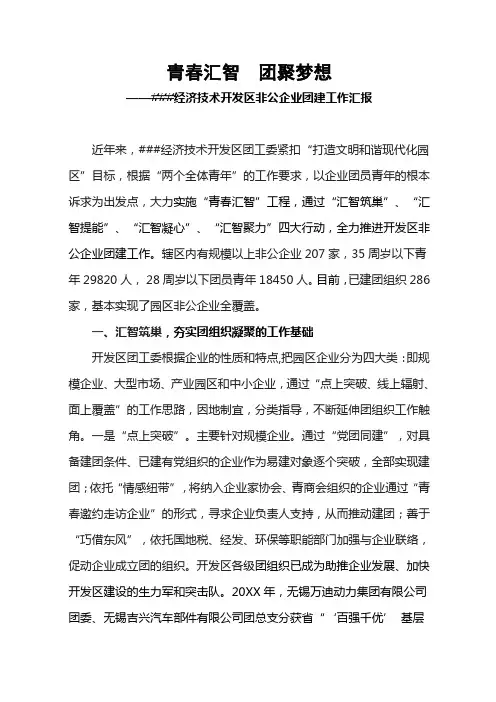 青春汇智　团聚梦想

——###经济技术开发区非公企业团建工作汇报

近年来，###经济技术开发区团工委紧扣“打造文明和谐现代化园区”目标，根据“两个全体青年”的工作要求，以企业团员青年的根本诉求为出发点，大力实施“青春汇智”工程，通过“汇智筑巢”、“汇智提能”、“汇智凝心”、“汇智聚力”四大行动，全力推进开发区非公企业团建工作。辖区内有规模以上非公企业 207 家，35 周岁以下青年 29820 人，28 周岁以下团员青年 18450 人。目前，已建团组织 286 家，基本实现了园区非公企业全覆盖。

一、汇智筑巢，夯实团组织凝聚的工作基础

开发区团工委根据企业的性质和特点，把园区企业分为四大类：即规模企业、大型市场、产业园区和中小企业，通过“点上突破、线上辐射、面上覆盖”的工作思路，因地制宜，分类指导，不断延伸团组织工作触角。一是“点上突破”。主要针对规模企业。通过“党团同建”，对具备建团条件、已建有党组织的企业作为易建对象逐个突破，全部实现建团；依托“情感纽带”，将纳入企业家协会、青商会组织的企业通过“青春邀约走访企业”的形式，寻求企业负责人支持，从而推动建团；善于“巧借东风”，依托国地税、经发、环保等职能部门加强与企业联络，促动企业成立团的组织。开发区各级团组织已成为助推企业发展、加快开发区建设的生力军和突击队。20XX 年，无锡万迪动力集团有限公司团委、无锡吉兴汽车部件有限公司团总支分获省“‘百强千优’基层